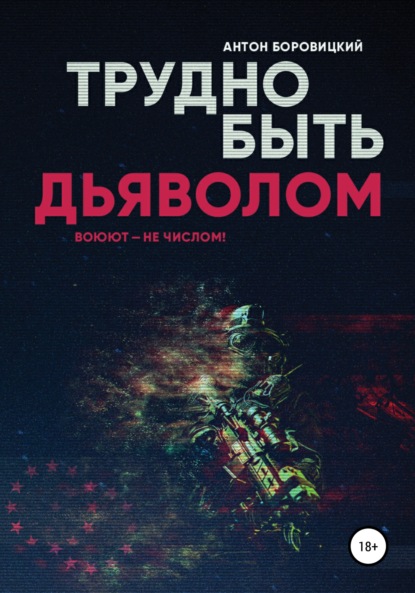 АНТОН БОРОВИЦКИЙ

ТРУДНО БЫТЬ ДЬЯВОЛОМ

ВОЮЮТ – НЕ ЧИСЛОМ!

18+